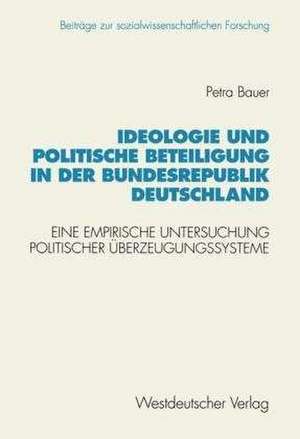 Beiträge zur sozialwissenschaftlichen Forschung

Petra Bauer

IDEOLOGIE UND POLITISCHE BETEILIGUNG IN DER BUNDESREPUBLIK DEUTSCHLAND

EINE EMPIRISCHE UNTERSUCHUNG POLITISCHER ÜBERZEUGUNGSSYSTEME

Westdeutscher Verlag